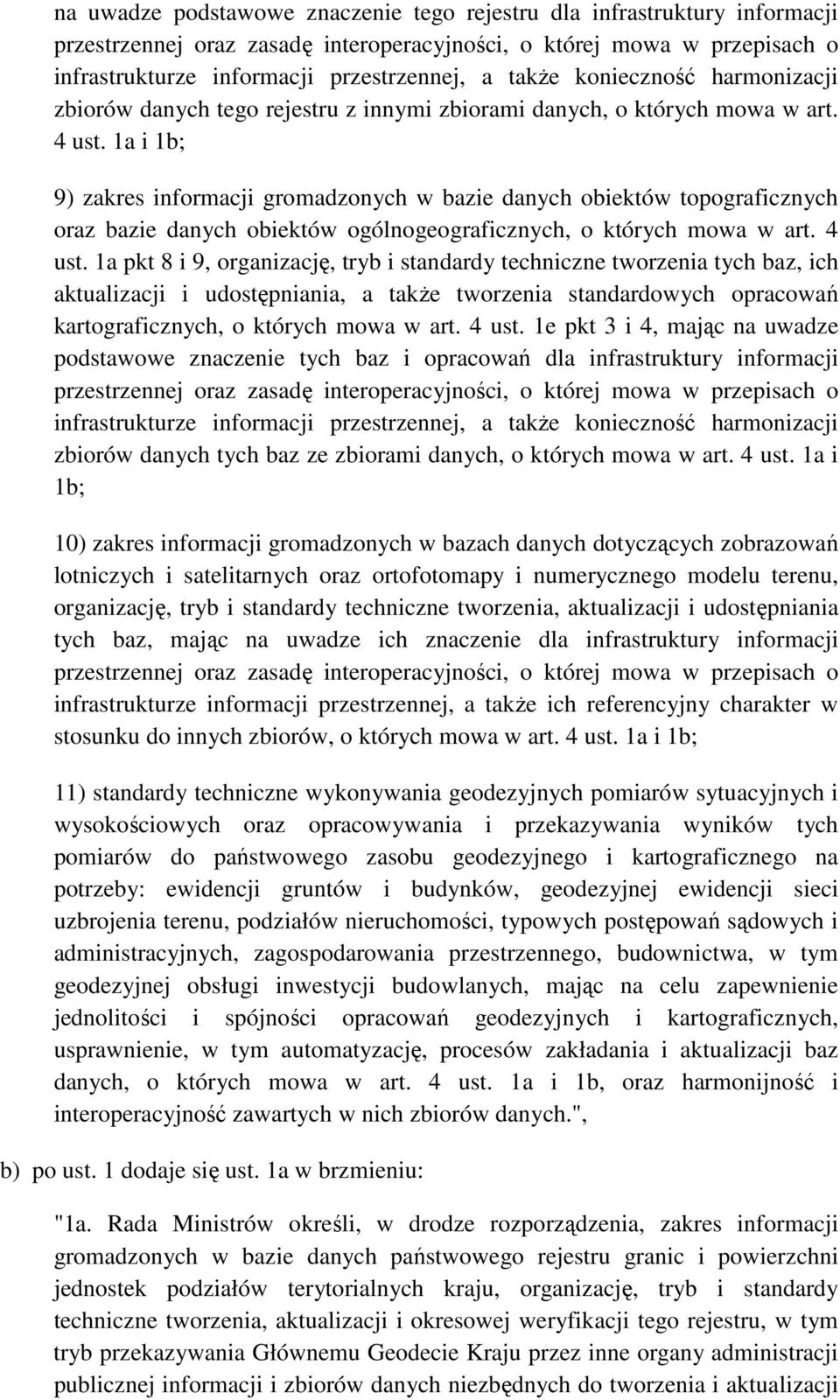 na uwadze podstawowe znaczenie tego rejestru dla infrastruktury informacji przestrzennej oraz zasadę interoperacyjności, o której mowa w przepisach o infrastrukturze informacji przestrzennej, a także konieczność harmonizacji zbiorów danych tego rejestru z innymi zbiorami danych, o których mowa w art. 4 ust. 1a i 1b;

9) zakres informacji gromadzonych w bazie danych obiektów topograficznych oraz bazie danych obiektów ogólnogeograficznych, o których mowa w art. 4 ust. 1a pkt 8 i 9, organizację, tryb i standardy techniczne tworzenia tych baz, ich aktualizacji i udostępniania, a także tworzenia standardowych opracowań kartograficznych, o których mowa w art. 4 ust. 1e pkt 3 i 4, mając na uwadze podstawowe znaczenie tych baz i opracowań dla infrastruktury informacji przestrzennej oraz zasadę interoperacyjności, o której mowa w przepisach o infrastrukturze informacji przestrzennej, a także konieczność harmonizacji zbiorów danych tych baz ze zbiorami danych, o których mowa w art. 4 ust. 1a i 1b;

10) zakres informacji gromadzonych w bazach danych dotyczących zobrazowań lotniczych i satelitarnych oraz ortofotomapy i numerycznego modelu terenu, organizację, tryb i standardy techniczne tworzenia, aktualizacji i udostępniania tych baz, mając na uwadze ich znaczenie dla infrastruktury informacji przestrzennej oraz zasadę interoperacyjności, o której mowa w przepisach o infrastrukturze informacji przestrzennej, a także ich referencyjny charakter w stosunku do innych zbiorów, o których mowa w art. 4 ust. 1a i 1b;

11) standardy techniczne wykonywania geodezyjnych pomiarów sytuacyjnych i wysokościowych oraz opracowywania i przekazywania wyników tych pomiarów do państwowego zasobu geodezyjnego i kartograficznego na potrzeby: ewidencji gruntów i budynków, geodezyjnej ewidencji sieci uzbrojenia terenu, podziałów nieruchomości, typowych postępowań sądowych i administracyjnych, zagospodarowania przestrzennego, budownictwa, w tym geodezyjnej obsługi inwestycji budowlanych, mając na celu zapewnienie jednolitości i spójności opracowań geodezyjnych i kartograficznych, usprawnienie, w tym automatyzację, procesów zakładania i aktualizacji baz danych, o których mowa w art. 4 ust. 1a i 1b, oraz harmonijność i interoperacyjność zawartych w nich zbiorów danych.",

b) po ust. 1 dodaje się ust. 1a w brzmieniu:

"1a. Rada Ministrów określi, w drodze rozporządzenia, zakres informacji gromadzonych w bazie danych państwowego rejestru granic i powierzchni jednostek podziałów terytorialnych kraju, organizację, tryb i standardy techniczne tworzenia, aktualizacji i okresowej weryfikacji tego rejestru, w tym tryb przekazywania Głównemu Geodecie Kraju przez inne organy administracji publicznej informacji i zbiorów danych niezbędnych do tworzenia i aktualizacji